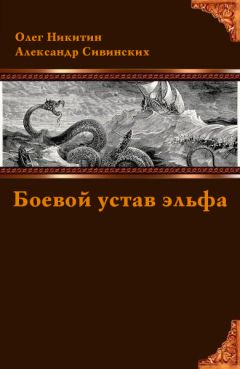 Олег Никитин
Александр Сивинских

Боевой устав эльфа